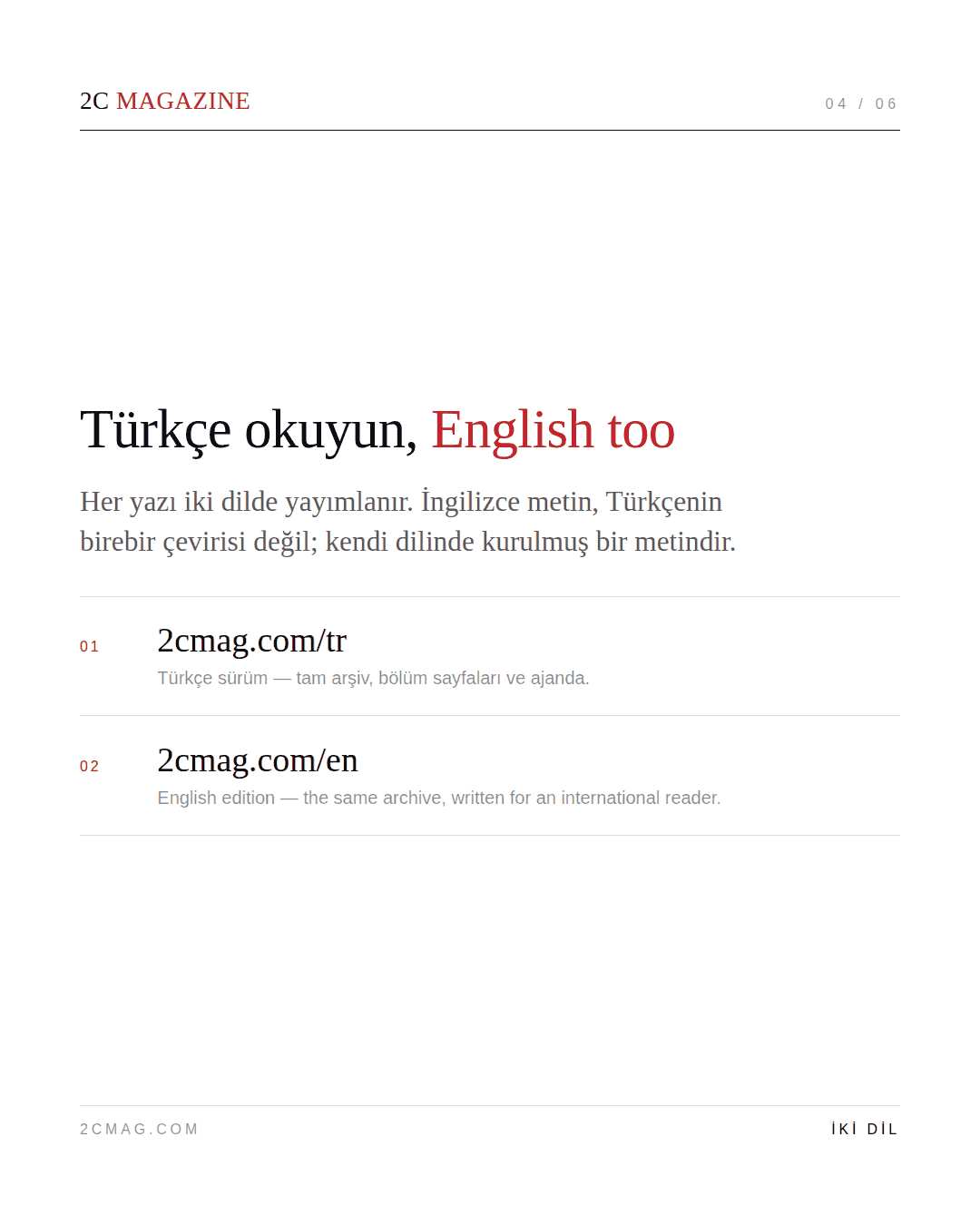 2C MAGAZINE

04 / 06

Türkçe okuyun, English too

Her yazı iki dilde yayımlanır. İngilizce metin, Türkçenin birebir çevirisi değil; kendi dilinde kurulmuş bir metindir.

01

2cmag.com/tr

Türkçe sürüm — tam arşiv, bölüm sayfaları ve ajanda.

02

2cmag.com/en

English edition — the same archive, written for an international reader.

2CMAG.COM

İKİ DİL